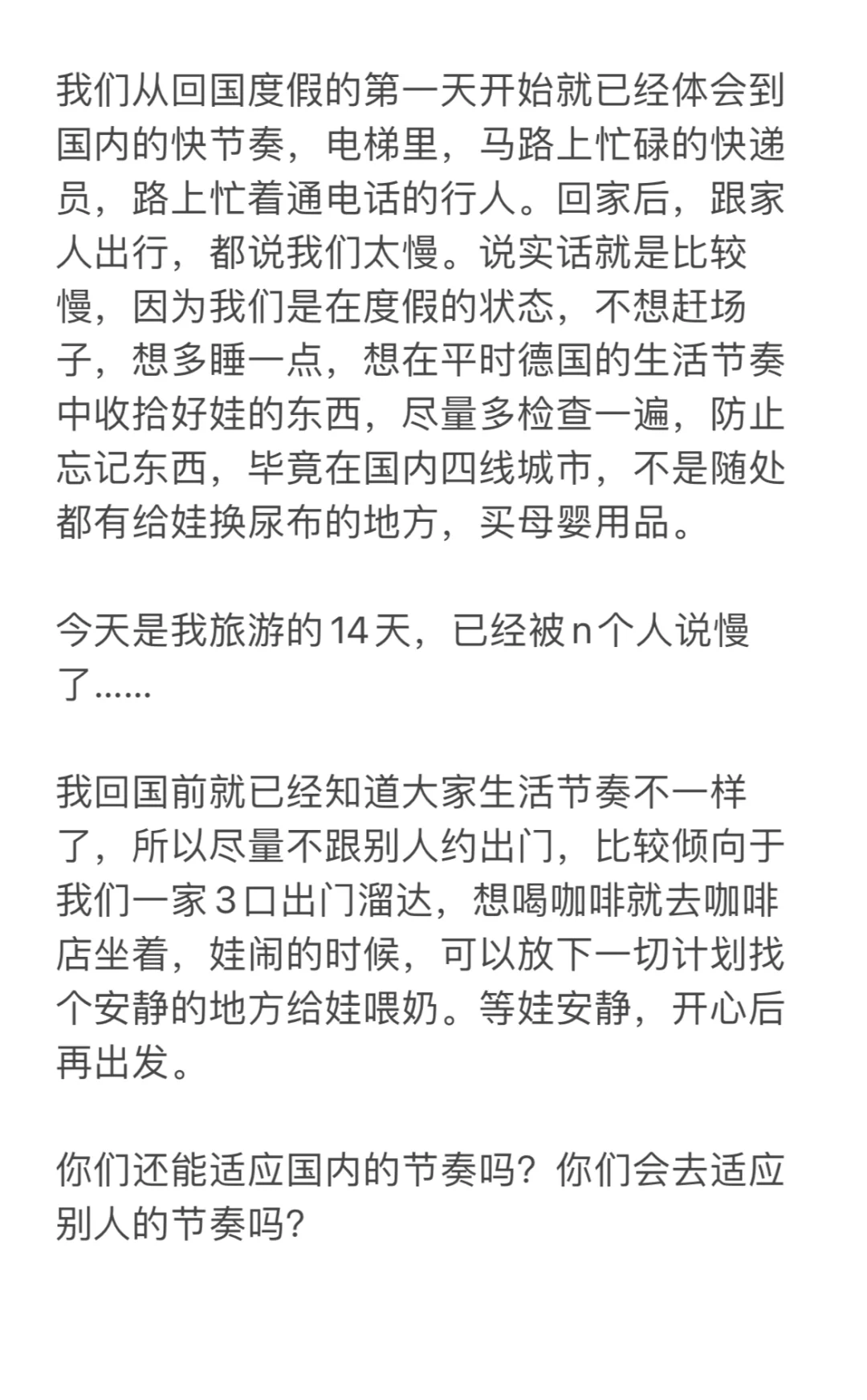 我们从回国度假的第一天开始就已经体会到国内的快节奏，电梯里，马路上忙碌的快递员，路上忙着通电话的行人。回家后，跟家人出行，都说我们太慢。说实话就是比较慢，因为我们是在度假的状态，不想赶场子，想多睡一点，想在平时德国的生活节奏中收拾好娃的东西，尽量多检查一遍，防止忘记东西，毕竟在国内四线城市，不是随处都有给娃换尿布的地方，买母婴用品。

今天是我旅游的 14 天，已经被 n 个人说慢了……

我回国前就已经知道大家生活节奏不一样了，所以尽量不跟别人约出门，比较倾向于我们一家 3 口出门溜达，想喝咖啡就去咖啡店坐着，娃闹的时候，可以放下一切计划找个安静的地方给娃喂奶。等娃安静，开心后再出发。

你们还能适应国内的节奏吗？你们会去适应别人的节奏吗？